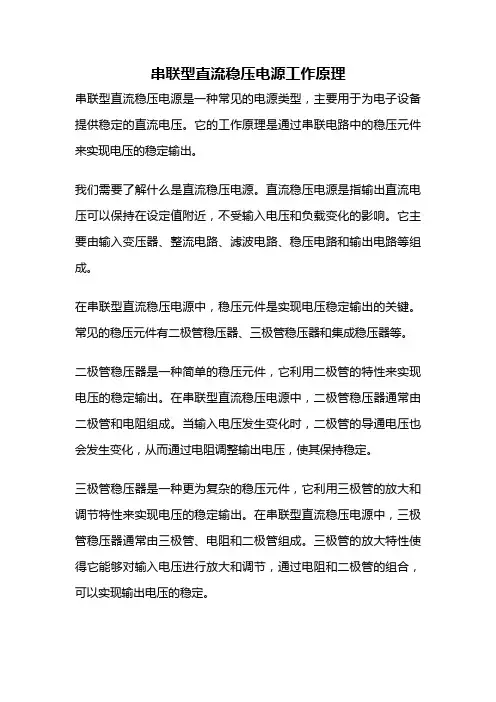 串联型直流稳压电源工作原理

串联型直流稳压电源是一种常见的电源类型，主要用于为电子设备提供稳定的直流电压。它的工作原理是通过串联电路中的稳压元件来实现电压的稳定输出。

我们需要了解什么是直流稳压电源。直流稳压电源是指输出直流电压可以保持在设定值附近，不受输入电压和负载变化的影响。它主要由输入变压器、整流电路、滤波电路、稳压电路和输出电路等组成。

在串联型直流稳压电源中，稳压元件是实现电压稳定输出的关键。常见的稳压元件有二极管稳压器、三极管稳压器和集成稳压器等。

二极管稳压器是一种简单的稳压元件，它利用二极管的特性来实现电压的稳定输出。在串联型直流稳压电源中，二极管稳压器通常由二极管和电阻组成。当输入电压发生变化时，二极管的导通电压也会发生变化，从而通过电阻调整输出电压，使其保持稳定。

三极管稳压器是一种更为复杂的稳压元件，它利用三极管的放大和调节特性来实现电压的稳定输出。在串联型直流稳压电源中，三极管稳压器通常由三极管、电阻和二极管组成。三极管的放大特性使得它能够对输入电压进行放大和调节，通过电阻和二极管的组合，可以实现输出电压的稳定。